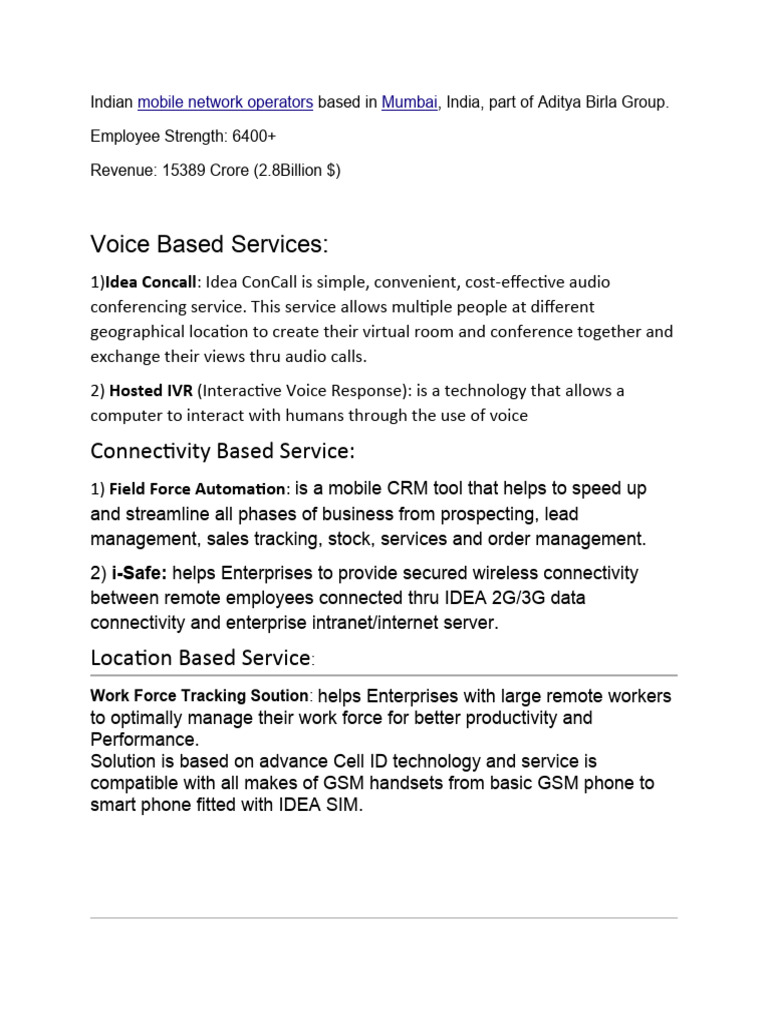 Indian mobile network operators based in Mumbai, India, part of Aditya Birla Group.

Employee Strength: 6400+

Revenue: 15389 Crore (2.8Billion $)

Voice Based Services:

1)Idea Concall: Idea ConCall is simple, convenient, cost-effective audio conferencing service. This service allows multiple people at different geographical location to create their virtual room and conference together and exchange their views thru audio calls.

2) Hosted IVR (Interactive Voice Response): is a technology that allows a computer to interact with humans through the use of voice

Connectivity Based Service:

1) Field Force Automation: is a mobile CRM tool that helps to speed up and streamline all phases of business from prospecting, lead management, sales tracking, stock, services and order management.

2) i-Safe: helps Enterprises to provide secured wireless connectivity between remote employees connected thru IDEA 2G/3G data connectivity and enterprise intranet/internet server.

Location Based Service:

Work Force Tracking Soution: helps Enterprises with large remote workers to optimally manage their work force for better productivity and Performance.
Solution is based on advance Cell ID technology and service is compatible with all makes of GSM handsets from basic GSM phone to smart phone fitted with IDEA SIM.